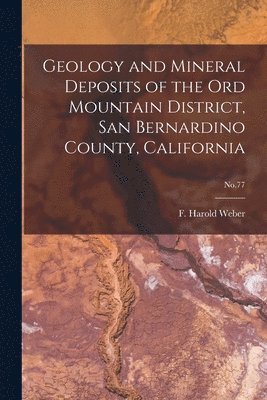 Geology and Mineral Deposits of the Ord Mountain District, San Bernardino County, California

No.77

F. Harold Weber